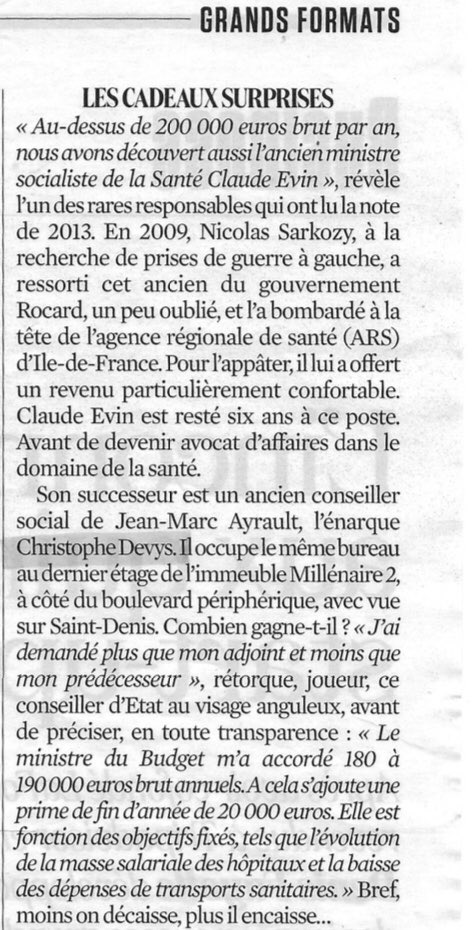 GRANDS FORMATS

LES CADEAUX SURPRISES

« Au-dessus de 200 000 euros brut par an, nous avons découvert aussi l'ancien ministre socialiste de la Santé Claude Evin », révèle l'un des rares responsables qui ont lu la note de 2013. En 2009, Nicolas Sarkozy, à la recherche de prises de guerre à gauche, a ressorti cet ancien du gouvernement Rocard, un peu oublié, et l'a bombardé à la tête de l'agence régionale de santé (ARS) d'Ile-de-France. Pour l'appâter, il lui a offert un revenu particulièrement confortable. Claude Evin est resté six ans à ce poste. Avant de devenir avocat d'affaires dans le domaine de la santé.

Son successeur est un ancien conseiller social de Jean-Marc Ayrault, l'énarque Christophe Devys. Il occupe le même bureau au dernier étage de l'immeuble Millénaire 2, à côté du boulevard périphérique, avec vue sur Saint-Denis. Combien gagne-t-il ? « J'ai demandé plus que mon adjoint et moins que mon prédécesseur », rétorque, joueur, ce conseiller d'Etat au visage anguleux, avant de préciser, en toute transparence : « Le ministre du Budget m'a accordé 180 à 190 000 euros brut annuels. A cela s'ajoute une prime de fin d'année de 20 000 euros. Elle est fonction des objectifs fixés, tels que l'évolution de la masse salariale des hôpitaux et la baisse des dépenses de transports sanitaires. » Bref, moins on décaisse, plus il encaisse...